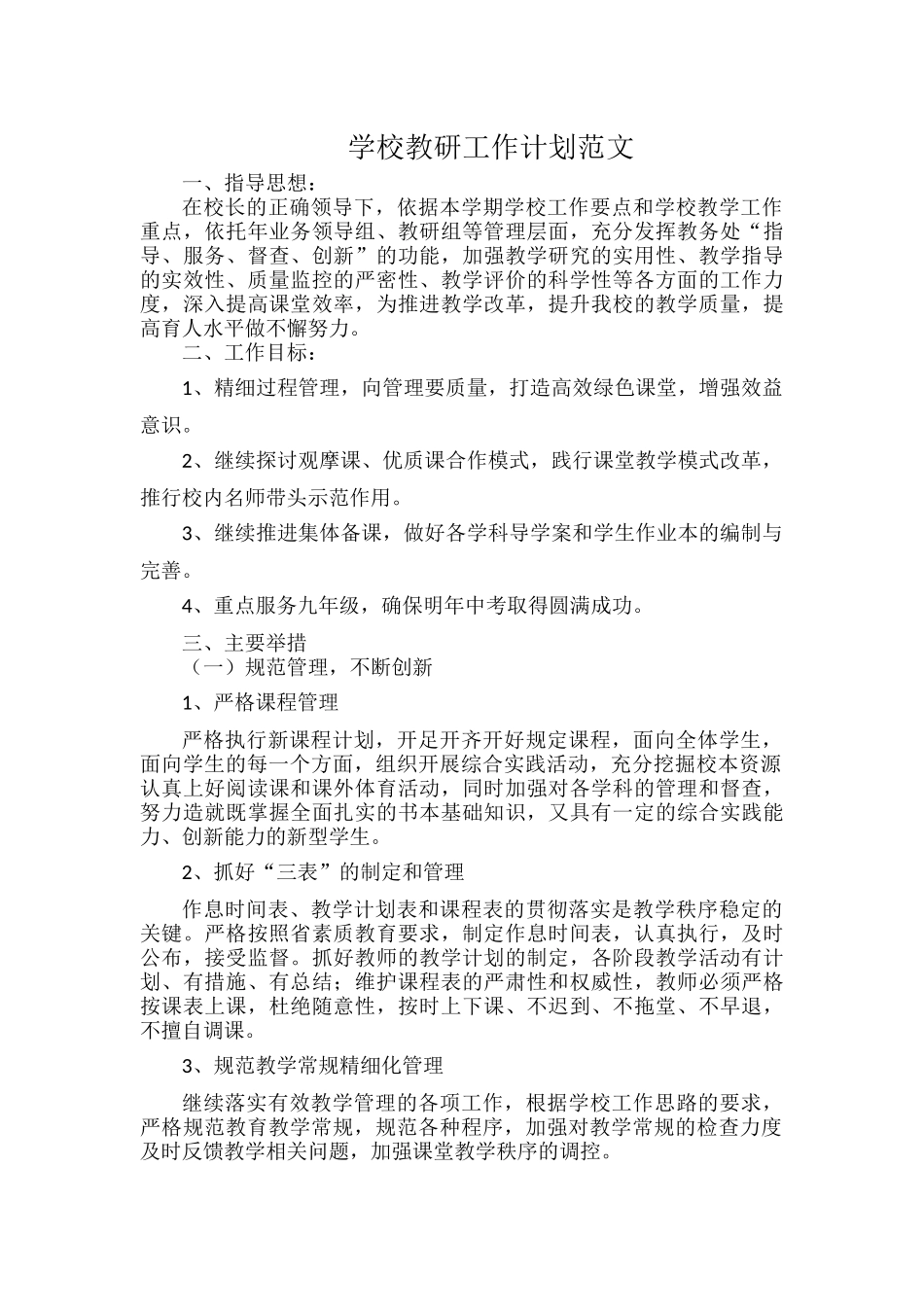 学校教研工作计划范文

一、指导思想：

在校长的正确领导下，依据本学期学校工作要点和学校教学工作重点，依托年业务领导组、教研组等管理层面，充分发挥教务处“指导、服务、督查、创新”的功能，加强教学研究的实用性、教学指导的实效性、质量监控的严密性、教学评价的科学性等各方面的工作力度，深入提高课堂效率，为推进教学改革，提升我校的教学质量，提高育人水平做不懈努力。

二、工作目标：

1、精细过程管理，向管理要质量，打造高效绿色课堂，增强效益意识。

2、继续探讨观摩课、优质课合作模式，践行课堂教学模式改革，推行校内名师带头示范作用。

3、继续推进集体备课，做好各学科导学案和学生作业本的编制与完善。

4、重点服务九年级，确保明年中考取得圆满成功。

三、主要举措

（一）规范管理，不断创新

1、严格课程管理

严格执行新课程计划，开足开齐开好规定课程，面向全体学生，面向学生的每一个方面，组织开展综合实践活动，充分挖掘校本资源认真上好阅读课和课外体育活动，同时加强对各学科的管理和督查，努力造就既掌握全面扎实的书本基础知识，又具有一定的综合实践能力、创新能力的新型学生。

2、抓好“三表”的制定和管理

作息时间表、教学计划表和课程表的贯彻落实是教学秩序稳定的关键。严格按照省素质教育要求，制定作息时间表，认真执行，及时公布，接受监督。抓好教师的教学计划的制定，各阶段教学活动有计划、有措施、有总结；维护课程表的严肃性和权威性，教师必须严格按课表上课，杜绝随意性，按时上下课、不迟到、不拖堂、不早退，不擅自调课。

3、规范教学常规精细化管理

继续落实有效教学管理的各项工作，根据学校工作思路的要求，严格规范教育教学常规，规范各种程序，加强对教学常规的检查力度及时反馈教学相关问题，加强课堂教学秩序的调控。